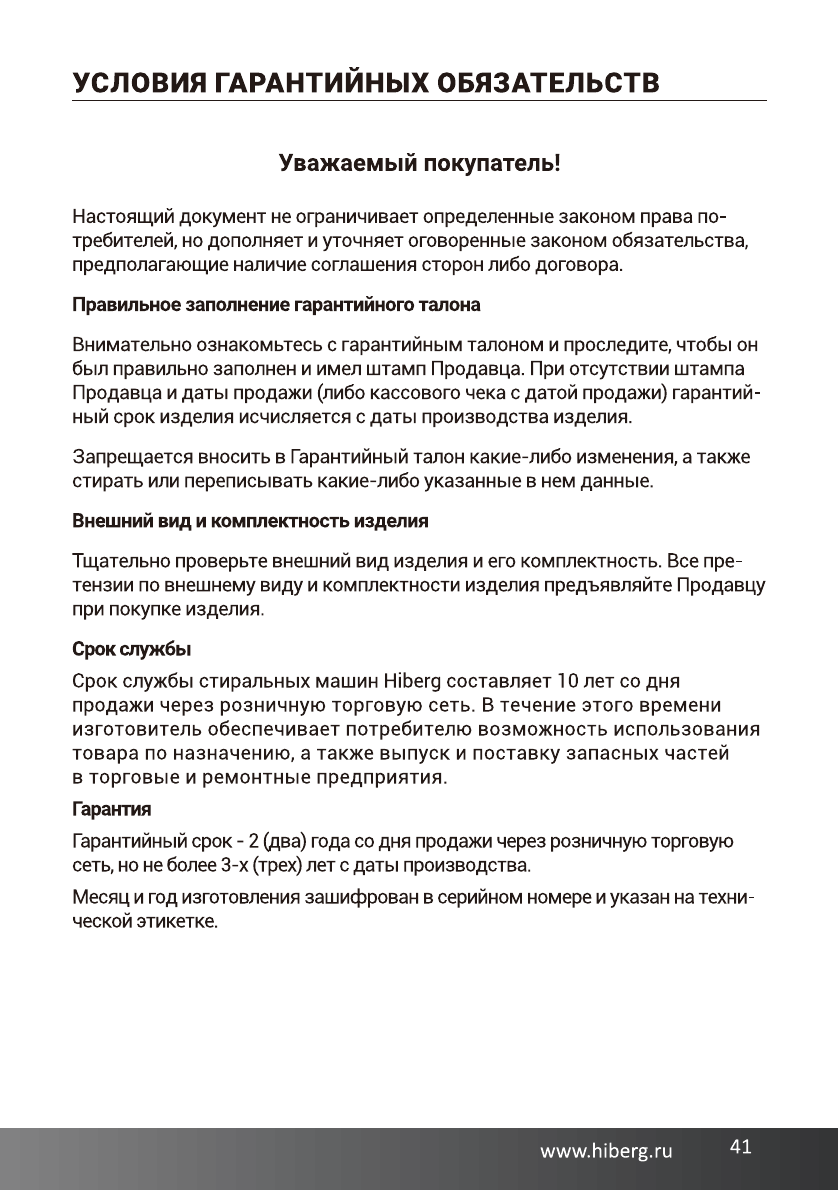 УСЛОВИЯ ГАРАНТИЙНЫХ ОБЯЗАТЕЛЬСТВ

Уважаемый покупатель!

Настоящий документ не ограничивает определенные законом права потребителей, но дополняет и уточняет оговоренные законом обязательства, предполагающие наличие соглашения сторон либо договора.

Правильное заполнение гарантийного талона

Внимательно ознакомьтесь с гарантийным талоном и проследите, чтобы он был правильно заполнен и имел штамп Продавца. При отсутствии штампа Продавца и даты продажи (либо кассового чека с датой продажи) гарантийный срок изделия исчисляется с даты производства изделия.

Запрещается вносить в Гарантийный талон какие-либо изменения, а также стирать или переписывать какие-либо указанные в нем данные.

Внешний вид и комплектность изделия

Тщательно проверьте внешний вид изделия и его комплектность. Все претензии по внешнему виду и комплектности изделия предъявляйте Продавцу при покупке изделия.

Срок службы

Срок службы стиральных машин Hiberg составляет 10 лет со дня продажи через розничную торговую сеть. В течение этого времени изготовитель обеспечивает потребителю возможность использования товара по назначению, а также выпуск и поставку запасных частей в торговые и ремонтные предприятия.

Гарантия

Гарантийный срок - 2 (два) года со дня продажи через розничную торговую сеть, но не более 3-х (трех) лет с даты производства.

Месяц и год изготовления зашифрован в серийном номере и указан на технической этикетке.

www.hiberg.ru 41